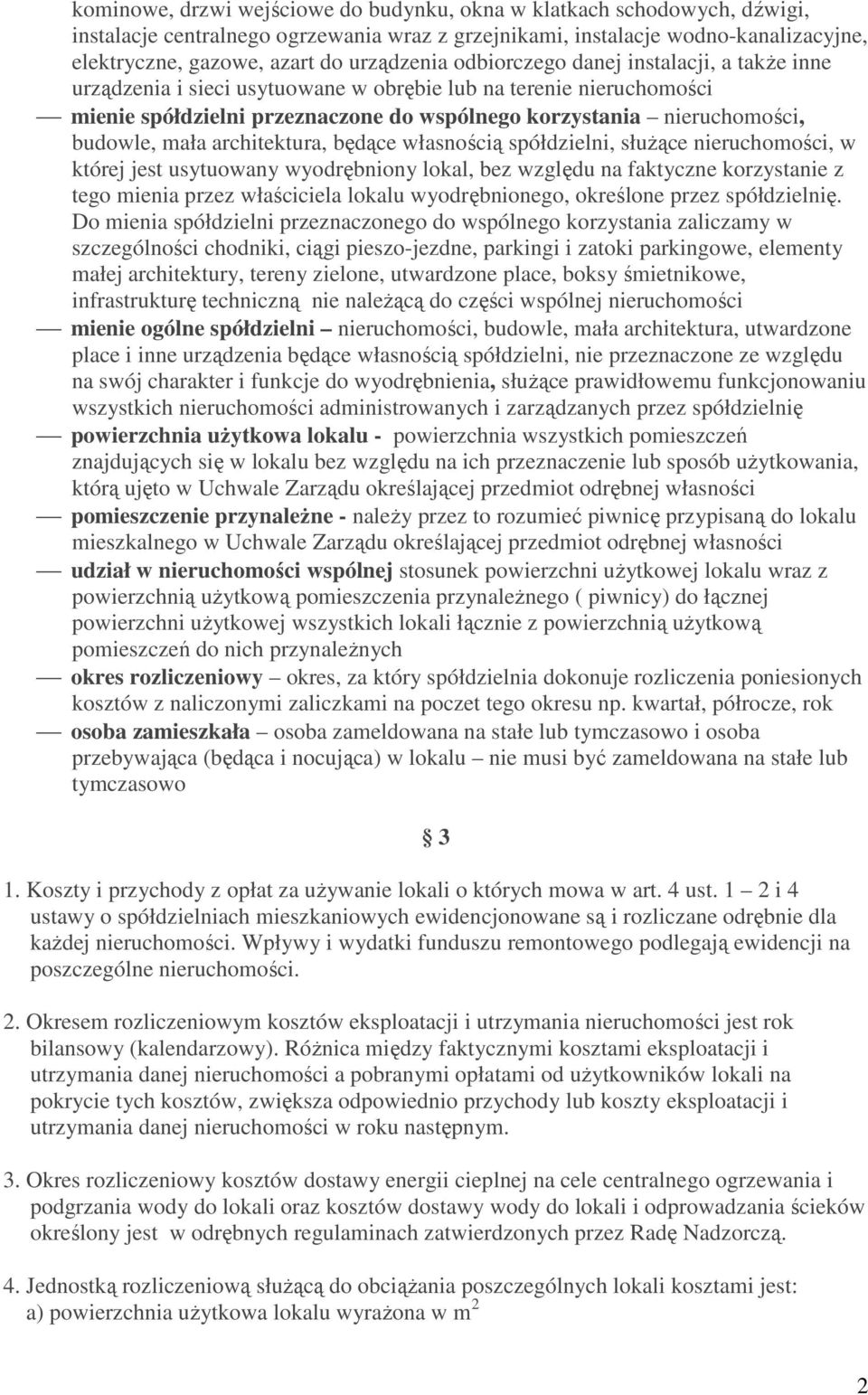 kominowe, drzwi wejściowe do budynku, okna w klatkach schodowych, dźwigi, instalacje centralnego ogrzewania wraz z grzejnikami, instalacje wodno-kanalizacyjne, elektryczne, gazowe, azart do urządzenia odbiorczego danej instalacji, a także inne urządzenia i sieci usytuowane w obrębie lub na terenie nieruchomości

— mienie spółdzielni przeznaczone do wspólnego korzystania – nieruchomości, budowle, mała architektura, będące własnością spółdzielni, służące nieruchomości, w której jest usytuowany wyodrębniony lokal, bez względu na faktyczne korzystanie z tego mienia przez właściciela lokalu wyodrębnionego, określone przez spółdzielnię. Do mienia spółdzielni przeznaczonego do wspólnego korzystania zaliczamy w szczególności chodniki, ciągi pieszo-jezdne, parkingi i zatoki parkingowe, elementy małej architektury, tereny zielone, utwardzone place, boksy śmietnikowe, infrastrukturę techniczną nie należącą do części wspólnej nieruchomości

— mienie ogólne spółdzielni – nieruchomości, budowle, mała architektura, utwardzone place i inne urządzenia będące własnością spółdzielni, nie przeznaczone ze względu na swój charakter i funkcje do wyodrębnienia, służące prawidłowemu funkcjonowaniu wszystkich nieruchomości administrowanych i zarządzanych przez spółdzielnię

— powierzchnia użytkowa lokalu - powierzchnia wszystkich pomieszczeń znajdujących się w lokalu bez względu na ich przeznaczenie lub sposób użytkowania, którą ujęto w Uchwale Zarządu określającej przedmiot odrębnej własności

— pomieszczenie przynależne - należy przez to rozumieć piwnicę przypisaną do lokalu mieszkalnego w Uchwale Zarządu określającej przedmiot odrębnej własności

— udział w nieruchomości wspólnej stosunek powierzchni użytkowej lokalu wraz z powierzchnią użytkową pomieszczenia przynależnego ( piwnicy) do łącznej powierzchni użytkowej wszystkich lokali łącznie z powierzchnią użytkową pomieszczeń do nich przynależnych

— okres rozliczeniowy – okres, za który spółdzielnia dokonuje rozliczenia poniesionych kosztów z naliczonymi zaliczkami na poczet tego okresu np. kwartał, półrocze, rok

— osoba zamieszkała – osoba zameldowana na stałe lub tymczasowo i osoba przebywająca (będąca i nocująca) w lokalu – nie musi być zameldowana na stałe lub tymczasowo

§ 3

1. Koszty i przychody z opłat za używanie lokali o których mowa w art. 4 ust. 1 – 2 i 4 ustawy o spółdzielniach mieszkaniowych ewidencjonowane są i rozliczane odrębnie dla każdej nieruchomości. Wpływy i wydatki funduszu remontowego podlegają ewidencji na poszczególne nieruchomości.

2. Okresem rozliczeniowym kosztów eksploatacji i utrzymania nieruchomości jest rok bilansowy (kalendarzowy). Różnica między faktycznymi kosztami eksploatacji i utrzymania danej nieruchomości a pobranymi opłatami od użytkowników lokali na pokrycie tych kosztów, zwiększa odpowiednio przychody lub koszty eksploatacji i utrzymania danej nieruchomości w roku następnym.

3. Okres rozliczeniowy kosztów dostawy energii cieplnej na cele centralnego ogrzewania i podgrzania wody do lokali oraz kosztów dostawy wody do lokali i odprowadzania ścieków określony jest w odrębnych regulaminach zatwierdzonych przez Radę Nadzorczą.

4. Jednostką rozliczeniową służącą do obciążania poszczególnych lokali kosztami jest:
a) powierzchnia użytkowa lokalu wyrażona w $m^2$

2